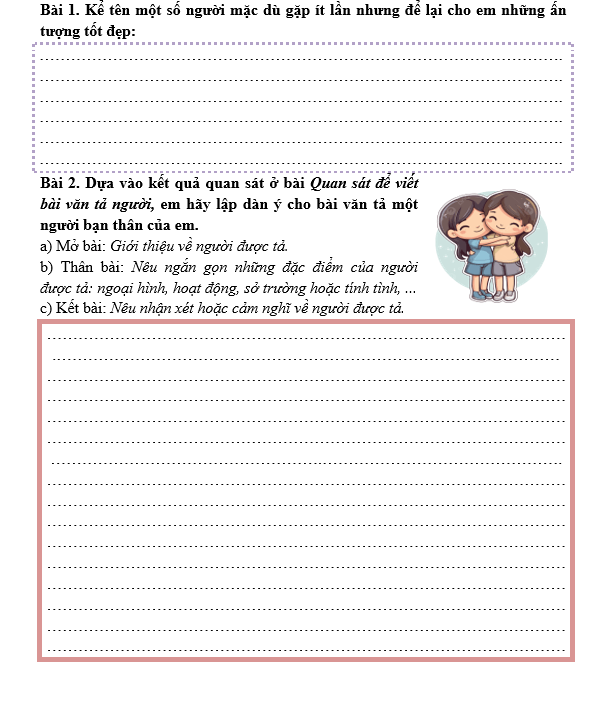 Bài 1. Kể tên một số người mặc dù gặp ít lần nhưng để lại cho em những ấn tượng tốt đẹp:

____
____
____
____
____
____

Bài 2. Dựa vào kết quả quan sát ở bài Quan sát để viết bài văn tả người, em hãy lập dàn ý cho bài văn tả một người bạn thân của em.

a) Mở bài: Giới thiệu về người được tả.

b) Thân bài: Nêu ngắn gọn những đặc điểm của người được tả: ngoại hình, hoạt động, sở trường hoặc tính tình, ...

c) Kết bài: Nêu nhận xét hoặc cảm nghĩ về người được tả.

____
____
____
____
____
____
____
____
____
____
____
____
____
____
____
____